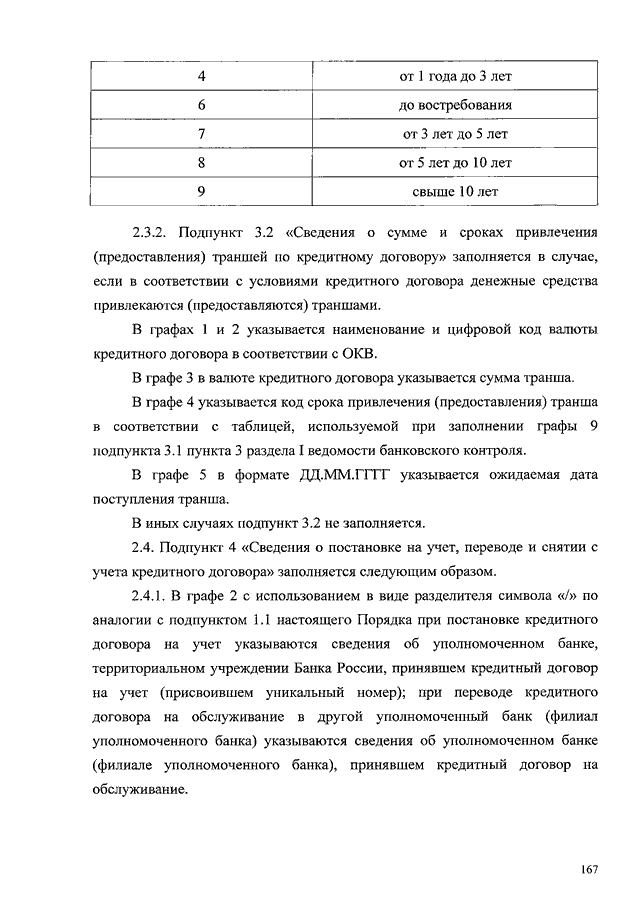 | 4 | от 1 года до 3 лет |
|---|---|
| 6 | до востребования |
| 7 | от 3 лет до 5 лет |
| 8 | от 5 лет до 10 лет |
| 9 | свыше 10 лет |

2.3.2. Подпункт 3.2 «Сведения о сумме и сроках привлечения (предоставления) траншей по кредитному договору» заполняется в случае, если в соответствии с условиями кредитного договора денежные средства привлекаются (предоставляются) траншами.

В графах 1 и 2 указывается наименование и цифровой код валюты кредитного договора в соответствии с ОКВ.

В графе 3 в валюте кредитного договора указывается сумма транша.

В графе 4 указывается код срока привлечения (предоставления) транша в соответствии с таблицей, используемой при заполнении графы 9 подпункта 3.1 пункта 3 раздела I ведомости банковского контроля.

В графе 5 в формате ДД.ММ.ГГГГ указывается ожидаемая дата поступления транша.

В иных случаях подпункт 3.2 не заполняется.

2.4. Подпункт 4 «Сведения о постановке на учет, переводе и снятии с учета кредитного договора» заполняется следующим образом.

2.4.1. В графе 2 с использованием в виде разделителя символа «/» по аналогии с подпунктом 1.1 настоящего Порядка при постановке кредитного договора на учет указываются сведения об уполномоченном банке, территориальном учреждении Банка России, принявшем кредитный договор на учет (присвоившем уникальный номер); при переводе кредитного договора на обслуживание в другой уполномоченный банк (филиал уполномоченного банка) указываются сведения об уполномоченном банке (филиале уполномоченного банка), принявшем кредитный договор на обслуживание.

167